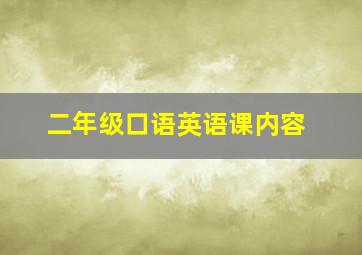 二年级口语英语课内容